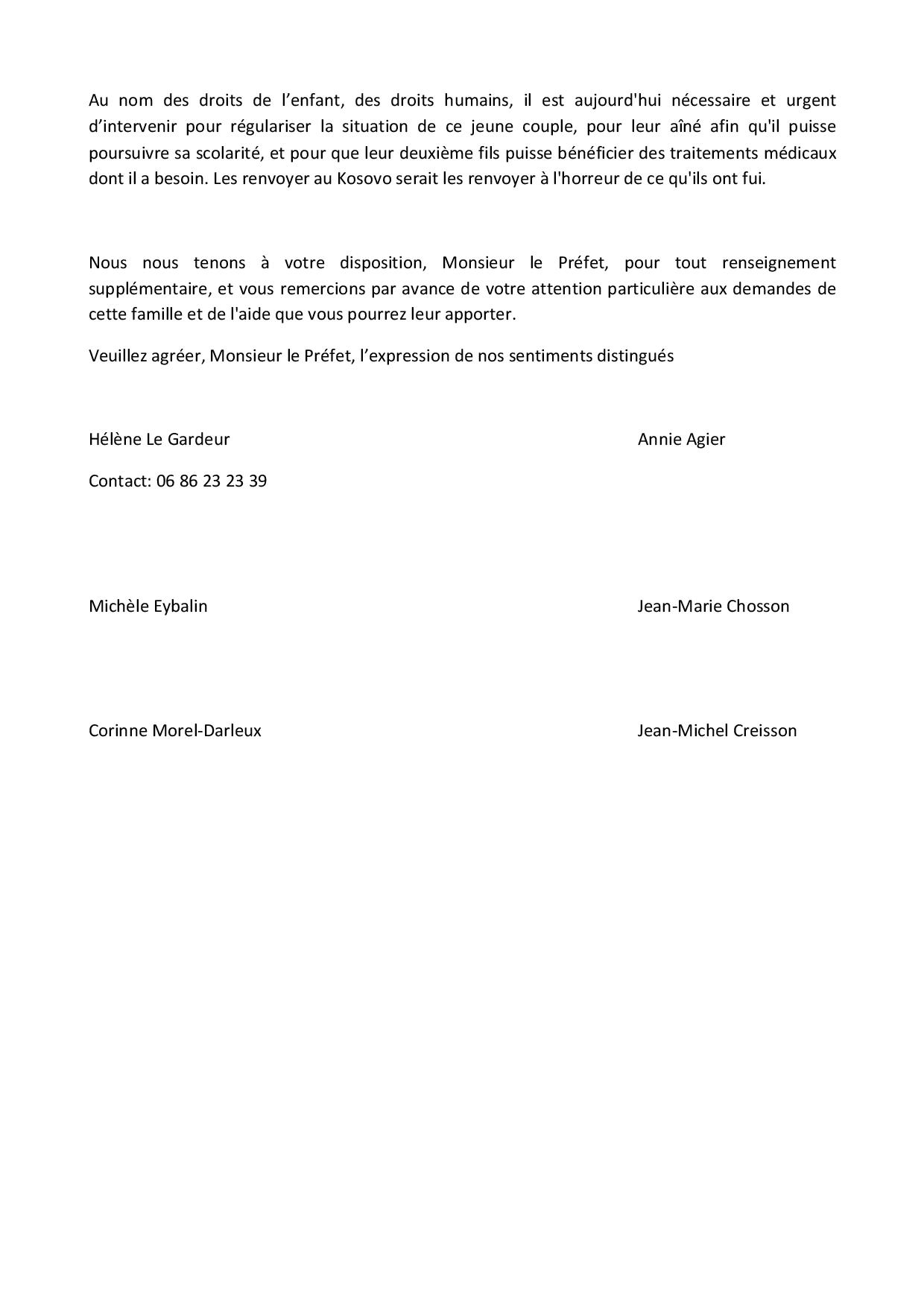 Au nom des droits de l’enfant, des droits humains, il est aujourd'hui nécessaire et urgent d’intervenir pour régulariser la situation de ce jeune couple, pour leur aîné afin qu'il puisse poursuivre sa scolarité, et pour que leur deuxième fils puisse bénéficier des traitements médicaux dont il a besoin. Les renvoyer au Kosovo serait les renvoyer à l'horreur de ce qu'ils ont fui.

Nous nous tenons à votre disposition, Monsieur le Préfet, pour tout renseignement supplémentaire, et vous remercions par avance de votre attention particulière aux demandes de cette famille et de l'aide que vous pourrez leur apporter.

Veuillez agréer, Monsieur le Préfet, l’expression de nos sentiments distingués

Hélène Le Gardeur

Annie Agier

Contact: 06 86 23 23 39

Michèle Eybalin

Jean-Marie Chosson

Corinne Morel-Darleux

Jean-Michel Creisson